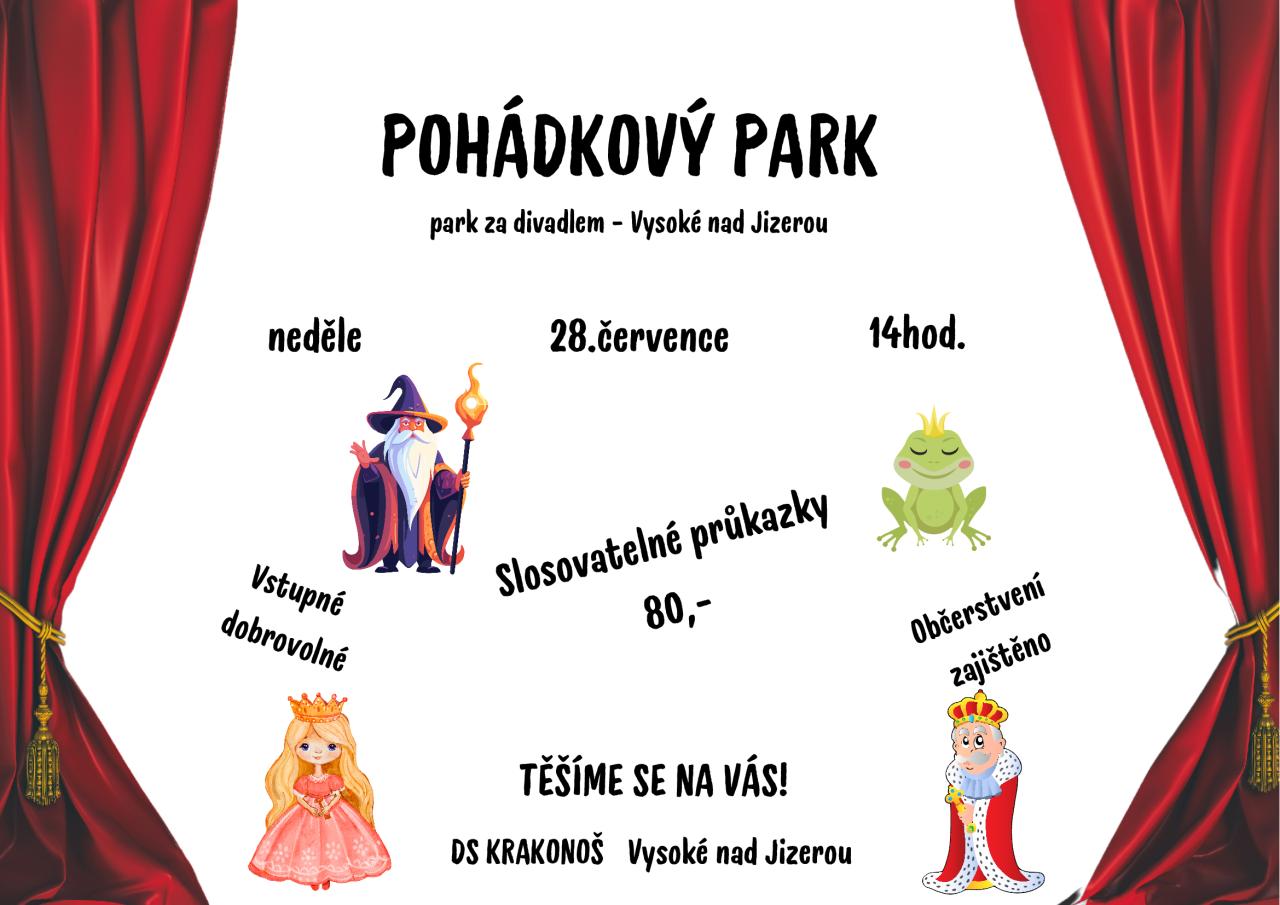 POHÁDKOVÝ PARK

park za divadlem - Vysoké nad Jizerou

neděle 28.července 14hod.

Vstupné dobrovolné

Slosovatelné průkazky

80,-

Občerstvení zajištěno

TĚŠÍME SE NA VÁS!

DS KRAKONOŠ Vysoké nad Jizerou